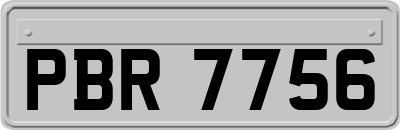 PBR 7756